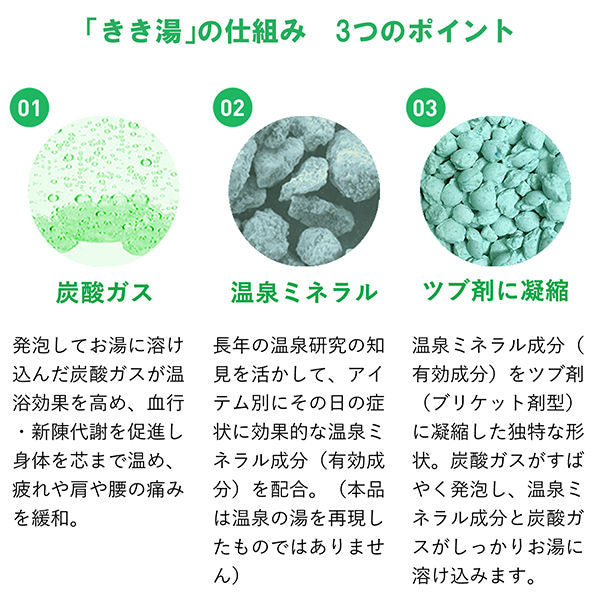 「きき湯」の仕組み 3つのポイント

01

炭酸ガス

発泡してお湯に溶け込んだ炭酸ガスが温浴効果を高め、血行・新陳代謝を促進し身体を芯まで温め、疲れや肩や腰の痛みを緩和。

02

温泉ミネラル

長年の温泉研究の知見を活かして、アイテム別にその日の症状に効果的な温泉ミネラル成分(有効成分)を配合。(本品は温泉の湯を再現したものではありません)

03

ツブ剤に凝縮

温泉ミネラル成分(有効成分)をツブ剤(ブリケット剤型)に凝縮した独特な形状。炭酸ガスがすばやく発泡し、温泉ミネラル成分と炭酸ガスがしっかりお湯に溶け込みます。